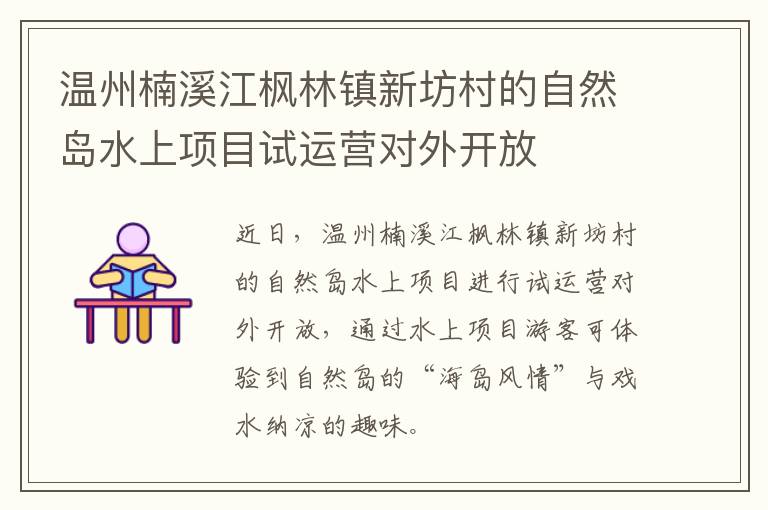 温州楠溪江枫林镇新坊村的自然岛水上项目试运营对外开放

近日，温州楠溪江枫林镇新坊村的自然岛水上项目进行试运营对外开放，通过水上项目游客可体验到自然岛的“海岛风情”与戏水纳凉的趣味。